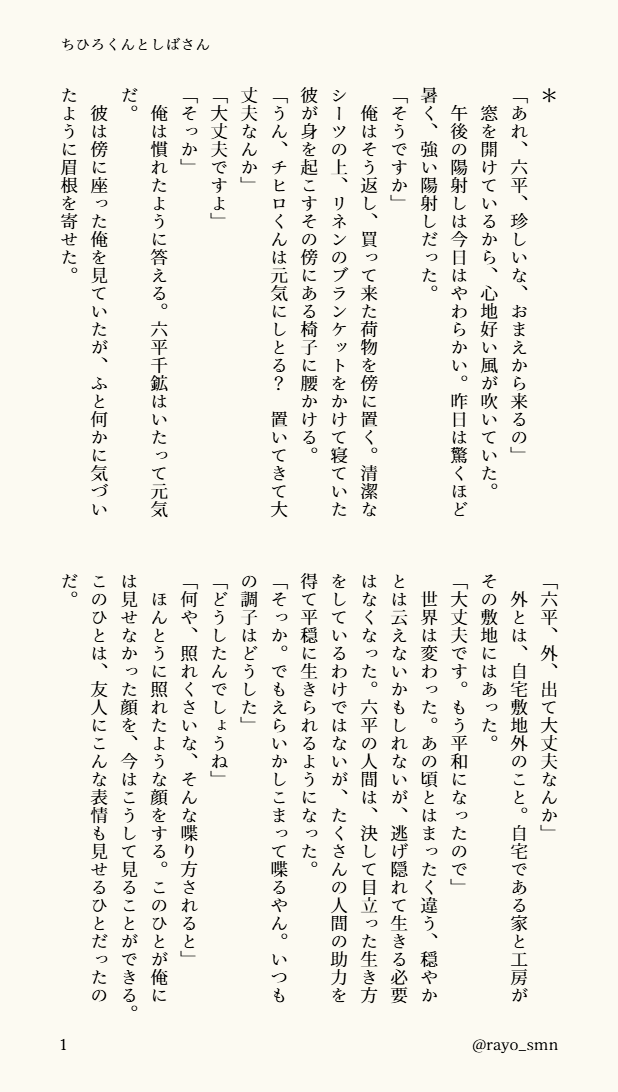 ちひろくんとしばさん

＊

「あれ、六平、珍しいな、おまえから来るの」

窓を開けているから、心地好い風が吹いていた。

午後の陽射しは今日はやわらかい。昨日は驚くほど暑く、強い陽射しだった。

「そうですか」

俺はそう返し、買って来た荷物を傍に置く。清潔なシーツの上、リネンのブランケットをかけて寝ていた彼が身を起こすその傍にある椅子に腰かける。

「うん、チヒロくんは元気にしとる？　置いてきて大丈夫なんか」

「大丈夫ですよ」

「そっか」

俺は慣れたように答える。六平千鉱はいたって元気だ。

彼は傍に座った俺を見ていたが、ふと何かに気づいたように眉根を寄せた。

「六平、外、出て大丈夫なんか」

外とは、自宅敷地外のこと。自宅である家と工房がその敷地にはあった。

「大丈夫です。もう平和になったので」

世界は変わった。あの頃とはまったく違う、穏やかとは云えないかもしれないが、逃げ隠れて生きる必要はなくなった。六平の人間は、決して目立った生き方をしているわけではないが、たくさんの人間の助力を得て平穏に生きられるようになった。

「そっか。でもえらいかしこまって喋るやん。いつもの調子はどうした」

「どうしたんでしょうね」

「何や、照れくさいな、そんな喋り方されると」

ほんとうに照れたような顔をする。このひとが俺には見せなかった顔を、今はこうして見ることができる。このひとは、友人にこんな表情も見せるひとだったのだ。

1　@rayo_smn